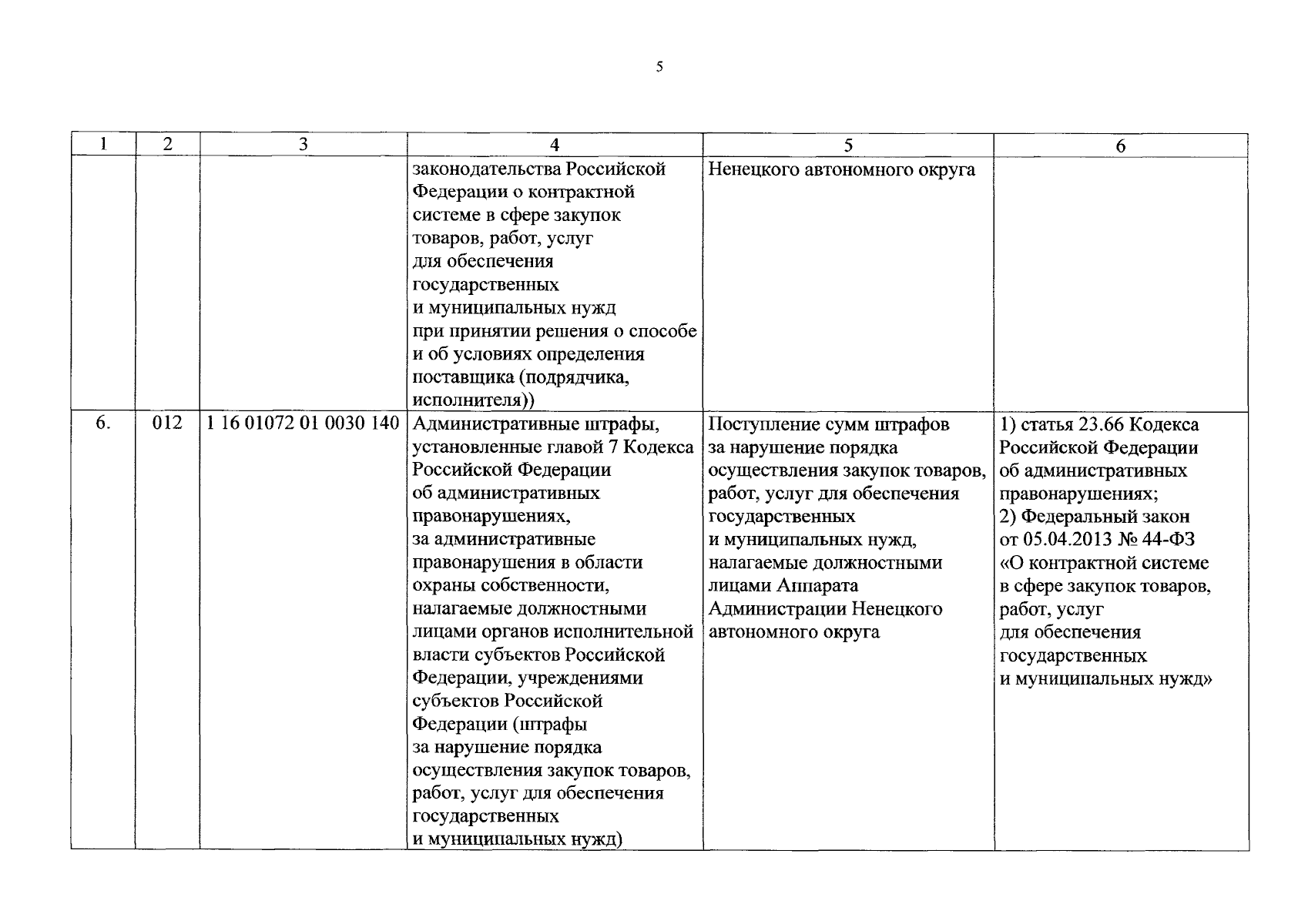 5

| 1 | 2 | 3 | 4 | 5 | 6 |
|---|---|---|---|---|---|
| | | | законодательства Российской Федерации о контрактной системе в сфере закупок товаров, работ, услуг для обеспечения государственных и муниципальных нужд при принятии решения о способе и об условиях определения поставщика (подрядчика, исполнителя)) | Ненецкого автономного округа | |
| 6. | 012 | 1 16 01072 01 0030 140 | Административные штрафы, установленные главой 7 Кодекса Российской Федерации об административных правонарушениях, за административные правонарушения в области охраны собственности, налагаемые должностными лицами органов исполнительной власти субъектов Российской Федерации, учреждениями субъектов Российской Федерации (штрафы за нарушение порядка осуществления закупок товаров, работ, услуг для обеспечения государственных и муниципальных нужд) | Поступление сумм штрафов за нарушение порядка осуществления закупок товаров, работ, услуг для обеспечения государственных и муниципальных нужд, налагаемые должностными лицами Аппарата Администрации Ненецкого автономного округа | 1) статья 23.66 Кодекса Российской Федерации об административных правонарушениях; 2) Федеральный закон от 05.04.2013 № 44-ФЗ «О контрактной системе в сфере закупок товаров, работ, услуг для обеспечения государственных и муниципальных нужд» |